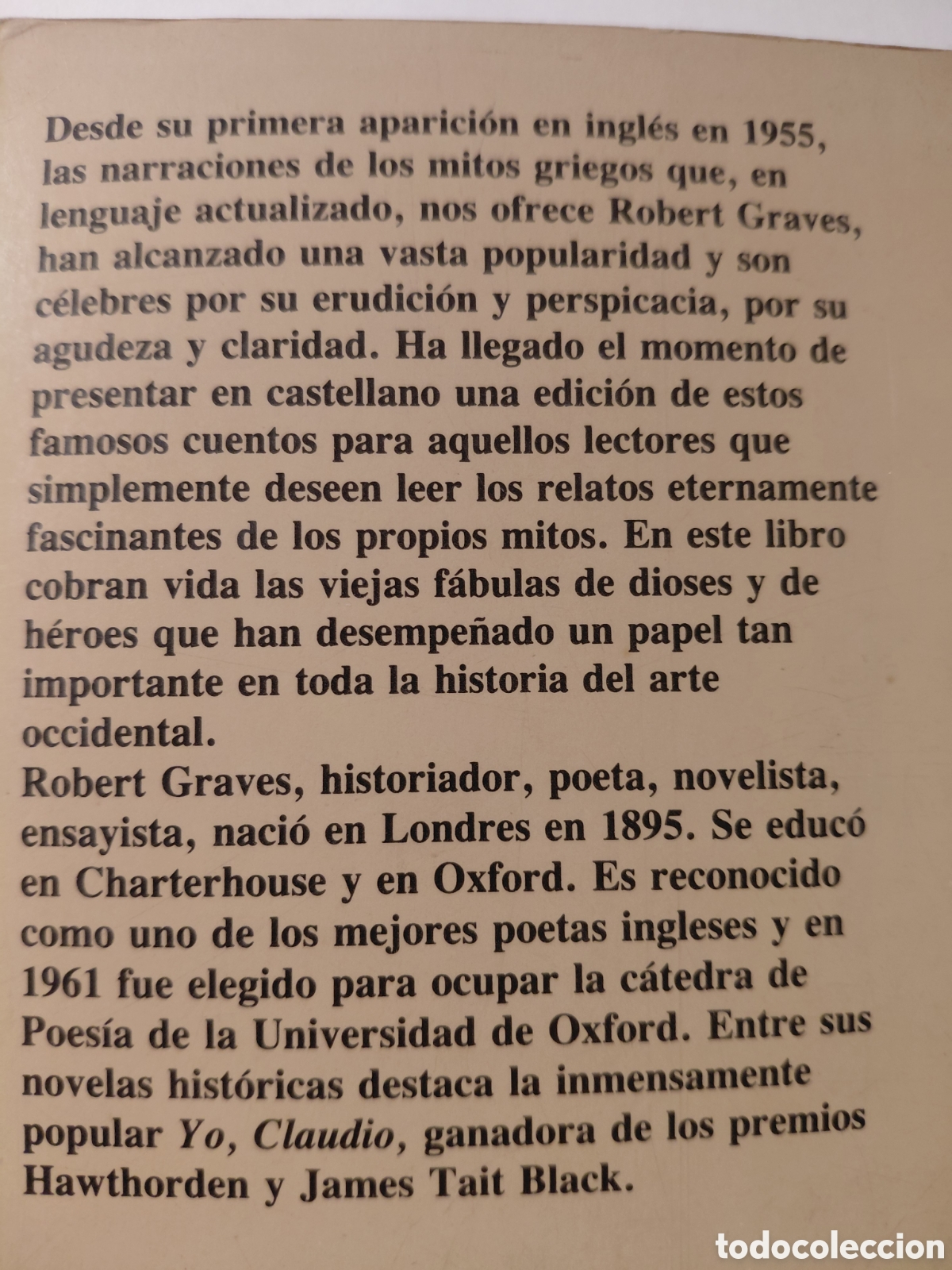 Desde su primera aparición en inglés en 1955, las narraciones de los mitos griegos que, en lenguaje actualizado, nos ofrece Robert Graves, han alcanzado una vasta popularidad y son célebres por su erudición y perspicacia, por su agudeza y claridad. Ha llegado el momento de presentar en castellano una edición de estos famosos cuentos para aquellos lectores que simplemente deseen leer los relatos eternamente fascinantes de los propios mitos. En este libro cobran vida las viejas fábulas de dioses y de héroes que han desempeñado un papel tan importante en toda la historia del arte occidental.
Robert Graves, historiador, poeta, novelista, ensayista, nació en Londres en 1895. Se educó en Charterhouse y en Oxford. Es reconocido como uno de los mejores poetas ingleses y en 1961 fue elegido para ocupar la cátedra de Poesía de la Universidad de Oxford. Entre sus novelas históricas destaca la inmensamente popular Yo, Claudio, ganadora de los premios Hawthorden y James Tait Black.

todocoleccion